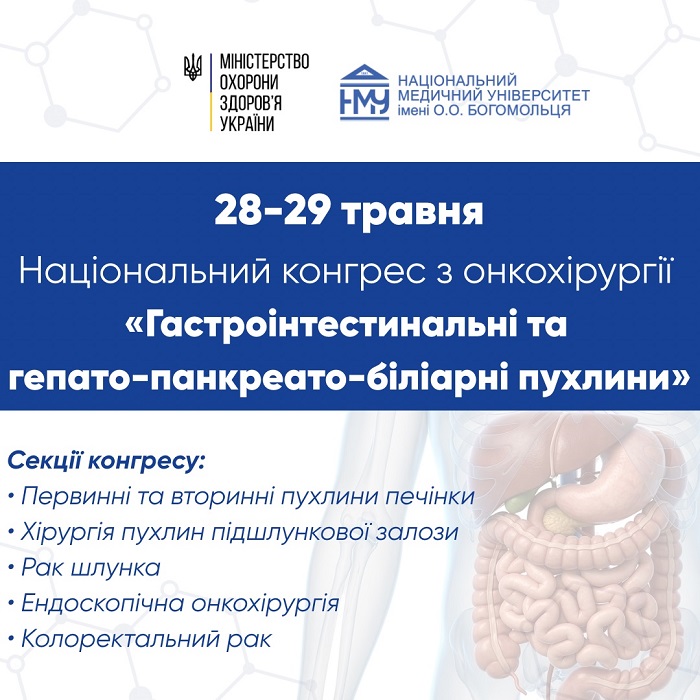 МІНІСТЕРСТВО
ОХОРОНИ
ЗДОРОВ'Я
УКРАЇНИ

НМУ
НАЦІОНАЛЬНИЙ
МЕДИЧНИЙ УНІВЕРСИТЕТ
імені О.О. БОГОМОЛЬЦЯ

28-29 травня
Національний конгрес з онкохірургії
«Гастроінтестинальні та гепато-панкреато-біліарні пухлини»

Секції конгресу:
• Первинні та вторинні пухлини печінки
• Хірургія пухлин підшлункової залози
• Рак шлунка
• Ендоскопічна онкохірургія
• Колоректальний рак